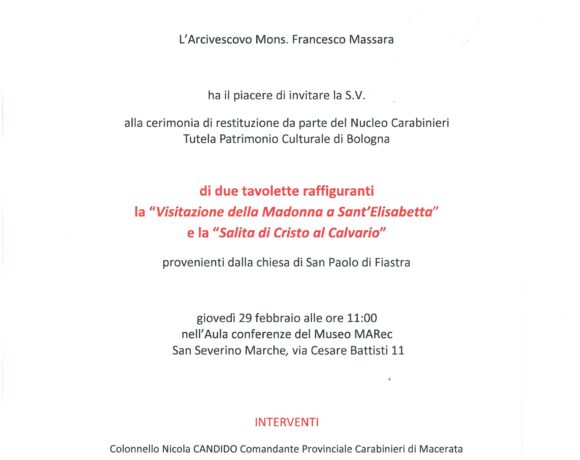 L'Arcivescovo Mons. Francesco Massara

ha il piacere di invitare la S.V.

alla cerimonia di restituzione da parte del Nucleo Carabinieri Tutela Patrimonio Culturale di Bologna

di due tavolette raffiguranti
la "Visitazione della Madonna a Sant'Elisabetta"
e la "Salita di Cristo al Calvario"

provenienti dalla chiesa di San Paolo di Fiastra

giovedì 29 febbraio alle ore 11:00
nell'Aula conferenze del Museo MARec
San Severino Marche, via Cesare Battisti 11

INTERVENTI

Colonnello Nicola CANDIDO Comandante Provinciale Carabinieri di Macerata